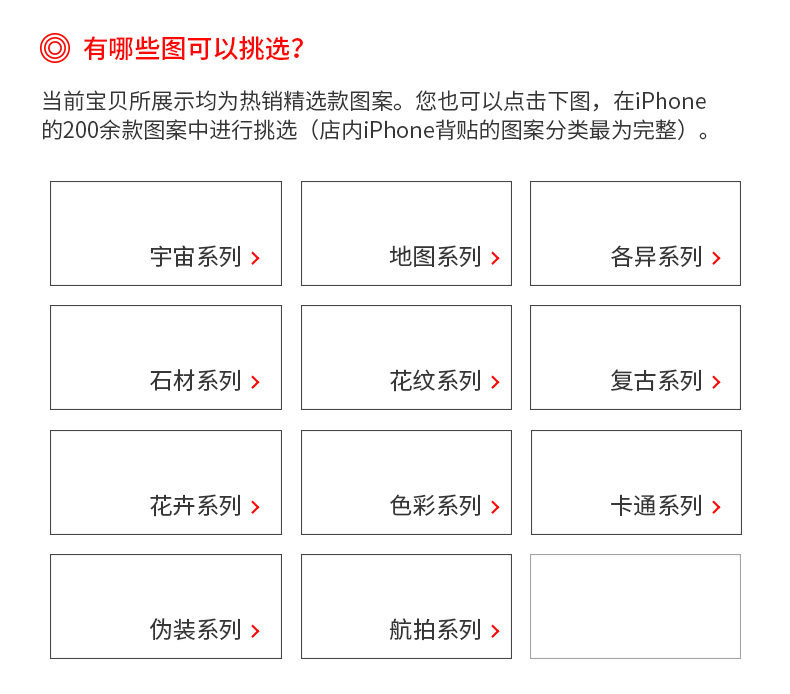 有哪些图可以挑选?

当前宝贝所展示均为热销精选款图案。您也可以点击下图，在iPhone的200余款图案中进行挑选（店内iPhone背贴的图案分类最为完整）。

宇宙系列 >

地图系列 >

各异系列 >

石材系列 >

花纹系列 >

复古系列 >

花卉系列 >

色彩系列 >

卡通系列 >

伪装系列 >

航拍系列 >